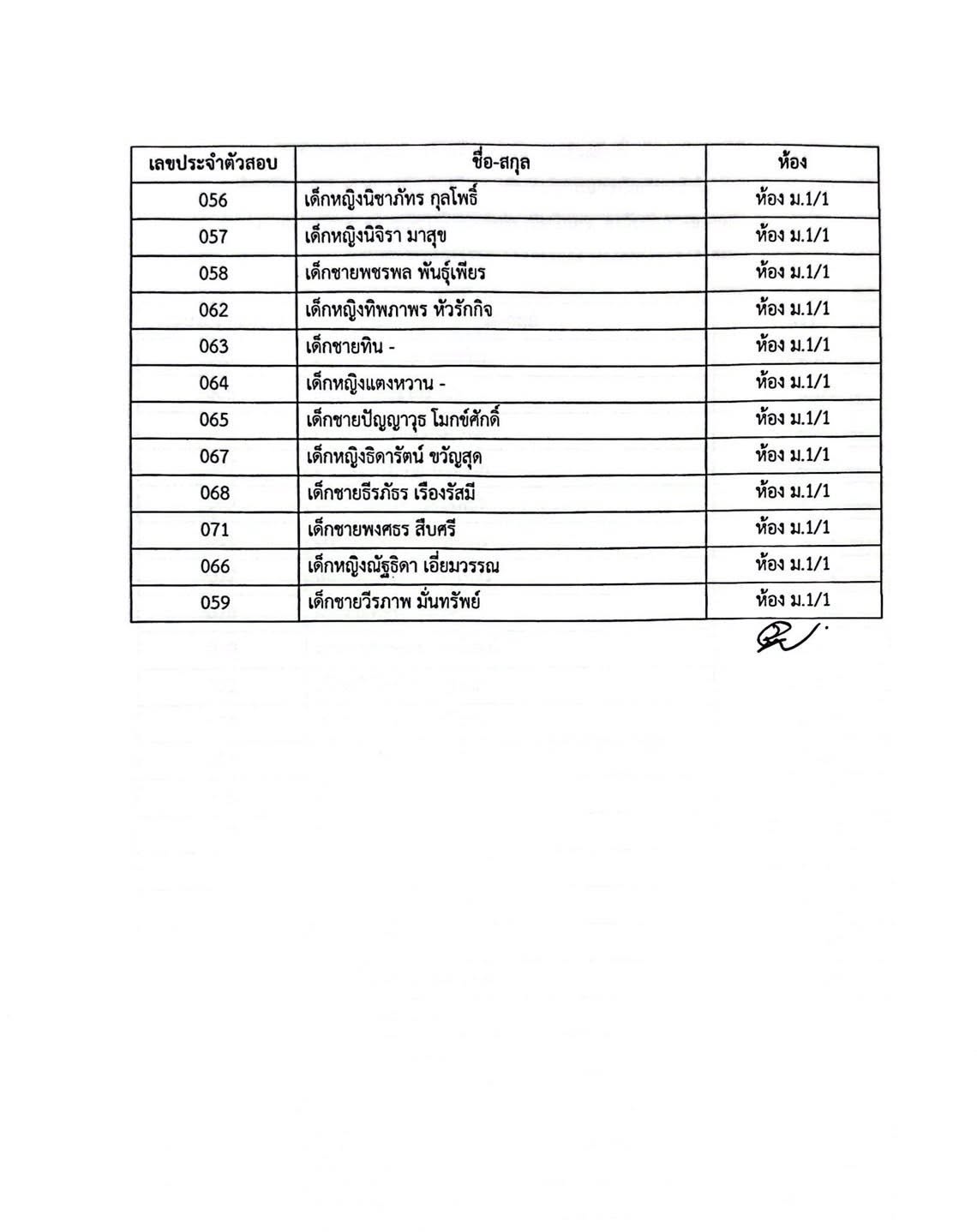 | เลขประจำตัวสอบ | ชื่อ-สกุล | ห้อง |
|---|---|---|
| 056 | เด็กหญิงนิชาภัทร กุลโพธิ์ | ห้อง ม.1/1 |
| 057 | เด็กหญิงนิจิรา มาสุข | ห้อง ม.1/1 |
| 058 | เด็กชายพชรพล พันธุ์เพียร | ห้อง ม.1/1 |
| 062 | เด็กหญิงทิพภาพร หัวรักกิจ | ห้อง ม.1/1 |
| 063 | เด็กชายทิน - | ห้อง ม.1/1 |
| 064 | เด็กหญิงแตงหวาน - | ห้อง ม.1/1 |
| 065 | เด็กชายปัญญาวุธ โมกข์ศักดิ์ | ห้อง ม.1/1 |
| 067 | เด็กหญิงธิดารัตน์ ขวัญสุด | ห้อง ม.1/1 |
| 068 | เด็กชายธีรภัธร เรืองรัสมี | ห้อง ม.1/1 |
| 071 | เด็กชายพงศธร สืบศรี | ห้อง ม.1/1 |
| 066 | เด็กหญิงณัฐธิดา เอี่ยมวรรณ | ห้อง ม.1/1 |
| 059 | เด็กชายวีรภาพ มั่นทรัพย์ | ห้อง ม.1/1 |